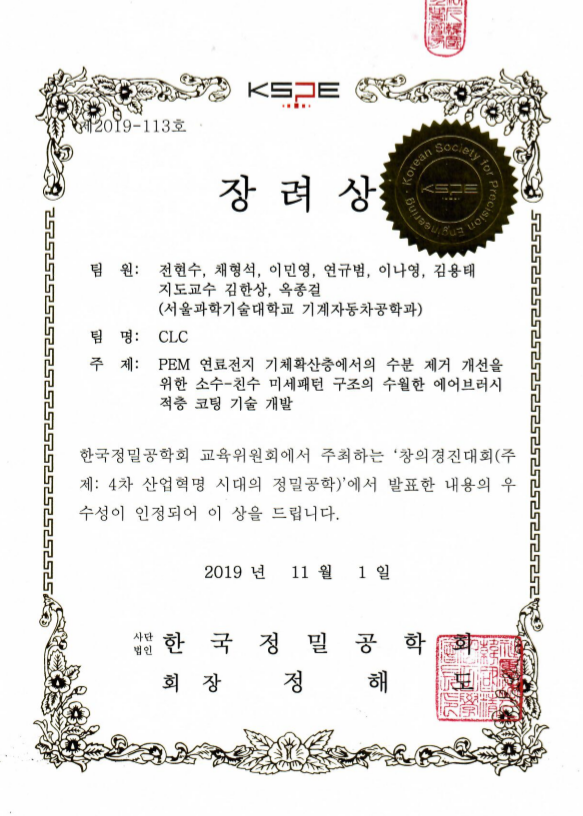 KSPE

제2019-113호

Korean Society for Precision Engineering

KSPE

장 려 상

팀 원: 전현수, 채형석, 이민영, 연규범, 이나영, 김용태
지도교수 김한상, 옥종걸
(서울과학기술대학교 기계자동차공학과)

팀 명: CLC

주 제: PEM 연료전지 기체확산층에서의 수분 제거 개선을 위한 소수-친수 미세패턴 구조의 수월한 에어브러시 적층 코팅 기술 개발

한국정밀공학회 교육위원회에서 주최하는 '창의경진대회(주제: 4차 산업혁명 시대의 정밀공학)'에서 발표한 내용의 우수성이 인정되어 이 상을 드립니다.

2019 년 11 월 1 일

사단법인 한 국 정 밀 공 학 회
회 장 정 해 도